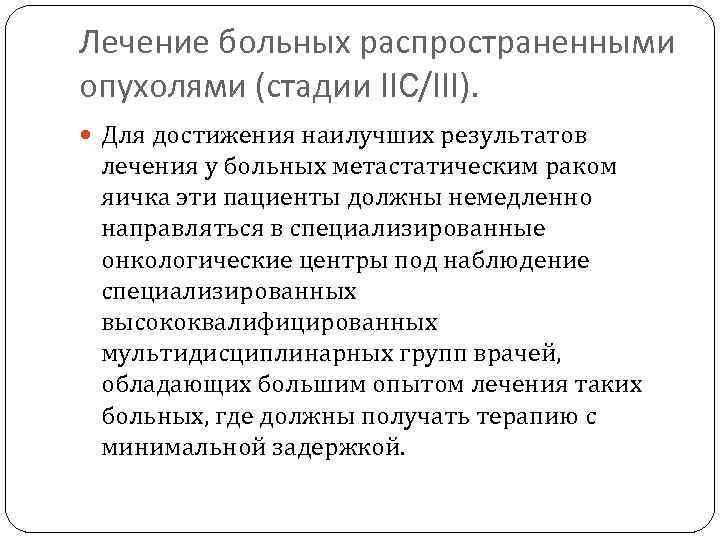 Лечение больных распространенными опухолями (стадии IIC/III).

Для достижения наилучших результатов лечения у больных метастатическим раком яичка эти пациенты должны немедленно направляться в специализированные онкологические центры под наблюдение специализированных высококвалифицированных мультидисциплинарных групп врачей, обладающих большим опытом лечения таких больных, где должны получать терапию с минимальной задержкой.